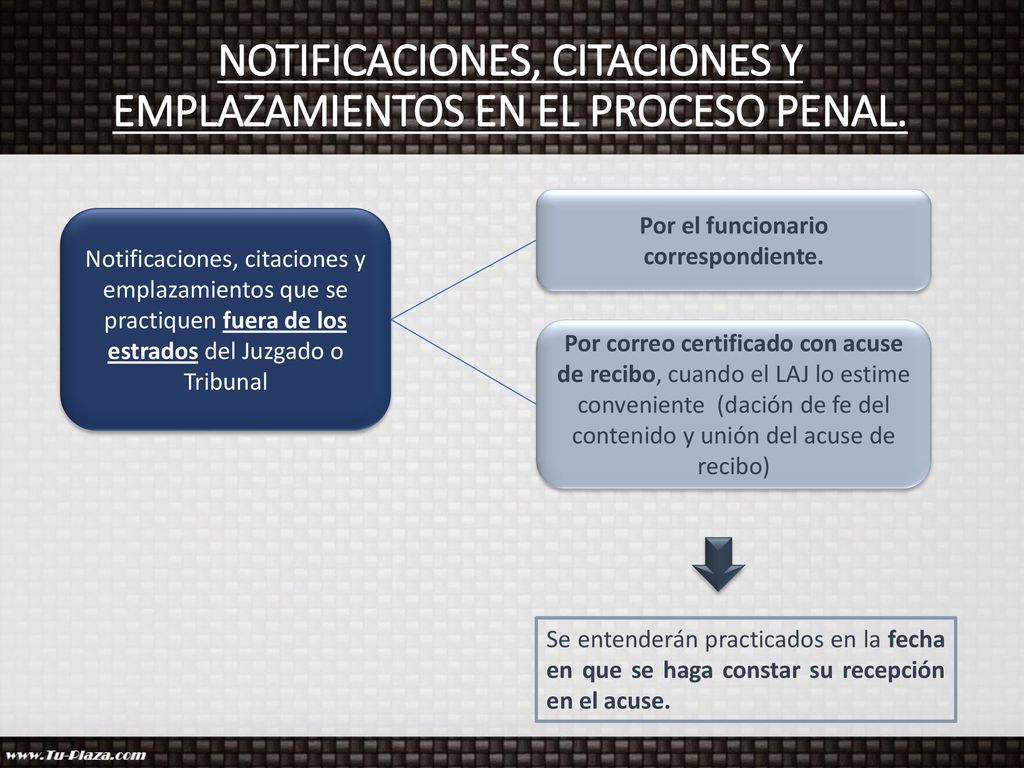 NOTIFICACIONES, CITACIONES Y EMPLAZAMIENTOS EN EL PROCESO PENAL.

Notificaciones, citaciones y emplazamientos que se practiquen fuera de los estrados del Juzgado o Tribunal

Por el funcionario correspondiente.

Por correo certificado con acuse de recibo, cuando el LAJ lo estime conveniente (dación de fe del contenido y unión del acuse de recibo)

Se entenderán practicados en la fecha en que se haga constar su recepción en el acuse.

www.Tu-Plaza.com